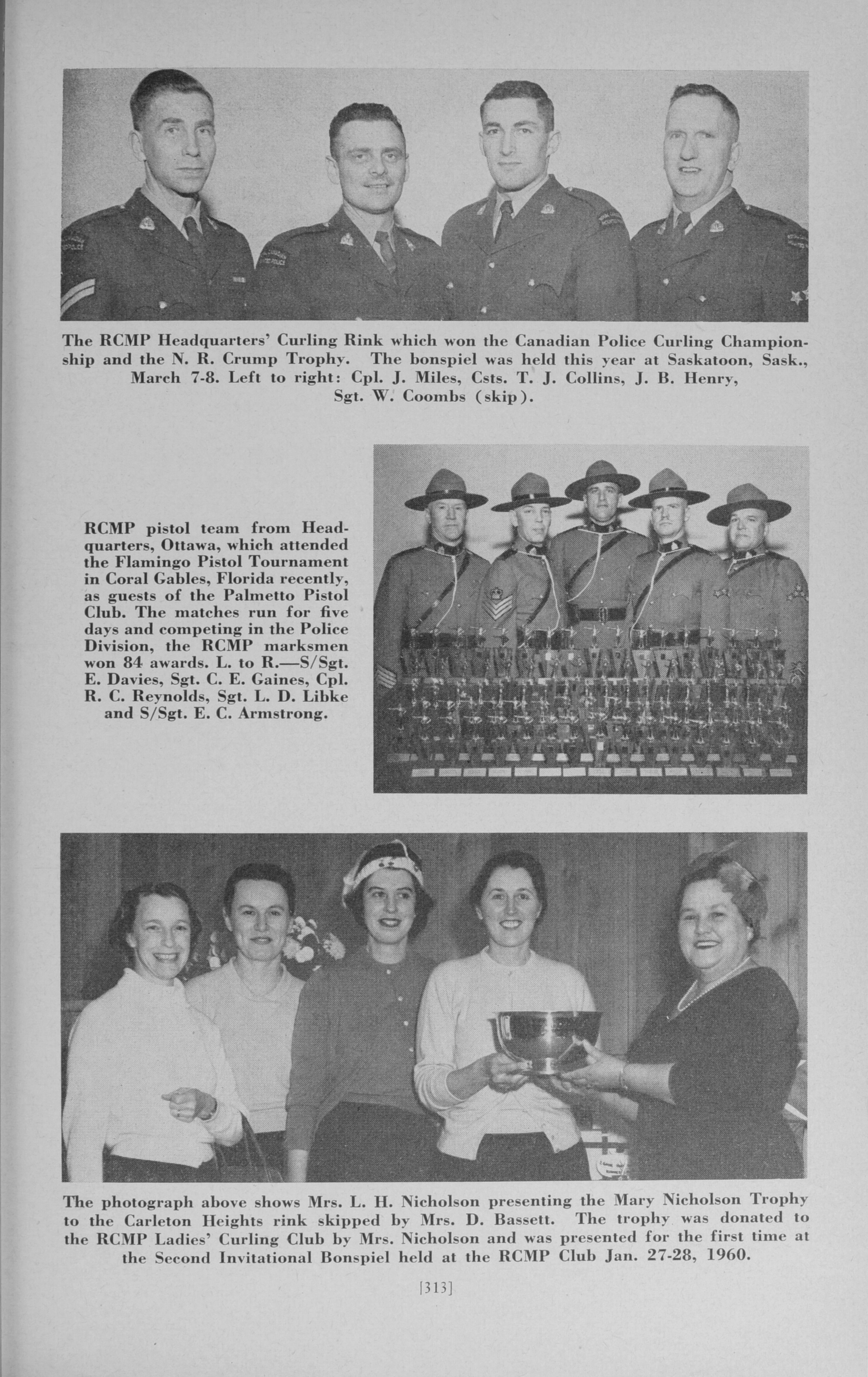 The RCMP Headquarters' Curling Rink which won the Canadian Police Curling Championship and the N. R. Crump Trophy. The bonspiel was held this year at Saskatoon, Sask., March 7-8. Left to right: Cpl. J. Miles, Csts. T. J. Collins, J. B. Henry, Sgt. W. Coombs (skip).

RCMP pistol team from Headquarters, Ottawa, which attended the Flamingo Pistol Tournament in Coral Gables, Florida recently, as guests of the Palmetto Pistol Club. The matches run for five days and competing in the Police Division, the RCMP marksmen won 84 awards. L. to R.—S/Sgt. E. Davies, Sgt. C. E. Gaines, Cpl. R. C. Reynolds, Sgt. L. D. Libke and S/Sgt. E. C. Armstrong.

The photograph above shows Mrs. L. H. Nicholson presenting the Mary Nicholson Trophy to the Carleton Heights rink skipped by Mrs. D. Bassett. The trophy was donated to the RCMP Ladies' Curling Club by Mrs. Nicholson and was presented for the first time at the Second Invitational Bonspiel held at the RCMP Club Jan. 27-28, 1960.

[313]